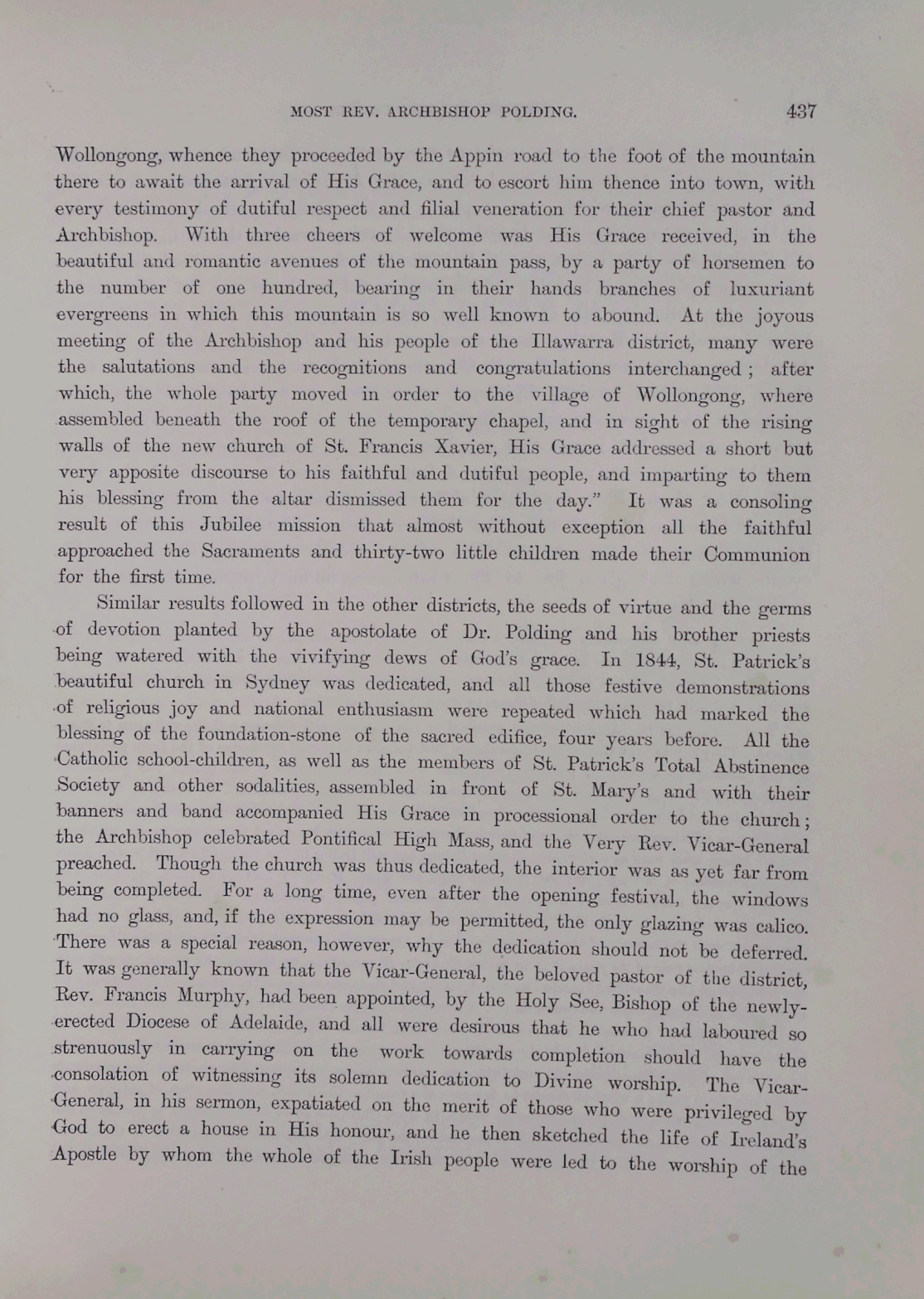 MOST REV. ARCHBISHOP POLDING. 437

Wollongong, whence they proceeded by the Appin road to the foot of the mountain there to await the arrival of His Grace, and to escort him thence into town, with every testimony of dutiful respect and filial veneration for their chief pastor and Archbishop. With three cheers of welcome was His Grace received, in the beautiful and romantic avenues of the mountain pass, by a party of horsemen to the number of one hundred, bearing in their hands branches of luxuriant evergreens in which this mountain is so well known to abound. At the joyous meeting of the Archbishop and his people of the Illawarra district, many were the salutations and the recognitions and congratulations interchanged; after which, the whole party moved in order to the village of Wollongong, where assembled beneath the roof of the temporary chapel, and in sight of the rising walls of the new church of St. Francis Xavier, His Grace addressed a short but very apposite discourse to his faithful and dutiful people, and imparting to them his blessing from the altar dismissed them for the day." It was a consoling result of this Jubilee mission that almost without exception all the faithful approached the Sacraments and thirty-two little children made their Communion for the first time.

Similar results followed in the other districts, the seeds of virtue and the germs of devotion planted by the apostolate of Dr. Polding and his brother priests being watered with the vivifying dews of God's grace. In 1844, St. Patrick's beautiful church in Sydney was dedicated, and all those festive demonstrations of religious joy and national enthusiasm were repeated which had marked the blessing of the foundation-stone of the sacred edifice, four years before. All the Catholic school-children, as well as the members of St. Patrick's Total Abstinence Society and other sodalities, assembled in front of St. Mary's and with their banners and band accompanied His Grace in processional order to the church; the Archbishop celebrated Pontifical High Mass, and the Very Rev. Vicar-General preached. Though the church was thus dedicated, the interior was as yet far from being completed. For a long time, even after the opening festival, the windows had no glass, and, if the expression may be permitted, the only glazing was calico. There was a special reason, however, why the dedication should not be deferred. It was generally known that the Vicar-General, the beloved pastor of the district, Rev. Francis Murphy, had been appointed, by the Holy See, Bishop of the newly-erected Diocese of Adelaide, and all were desirous that he who had laboured so strenuously in carrying on the work towards completion should have the consolation of witnessing its solemn dedication to Divine worship. The Vicar-General, in his sermon, expatiated on the merit of those who were privileged by God to erect a house in His honour, and he then sketched the life of Ireland's Apostle by whom the whole of the Irish people were led to the worship of the